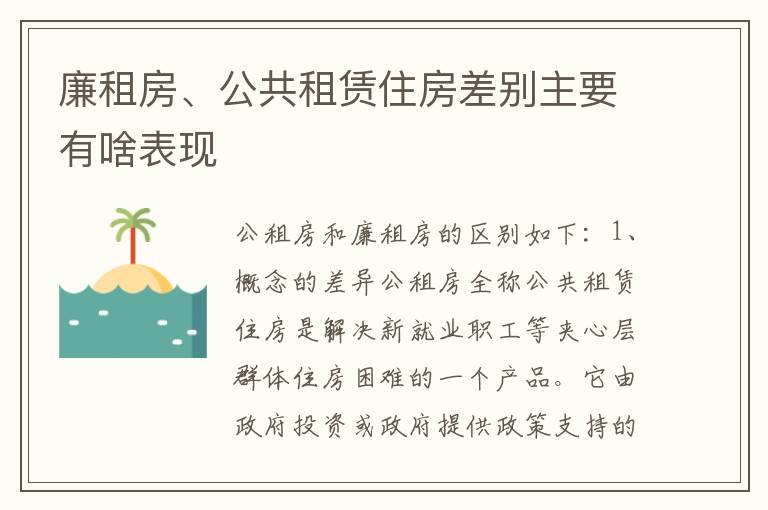 廉租房、公共租赁住房差别主要有啥表现

公租房和廉租房的区别如下：1、概念的差异公租房全称公共租赁住房是解决新就业职工等夹心层群体住房困难的一个产品。它由政府投资或政府提供政策支持的